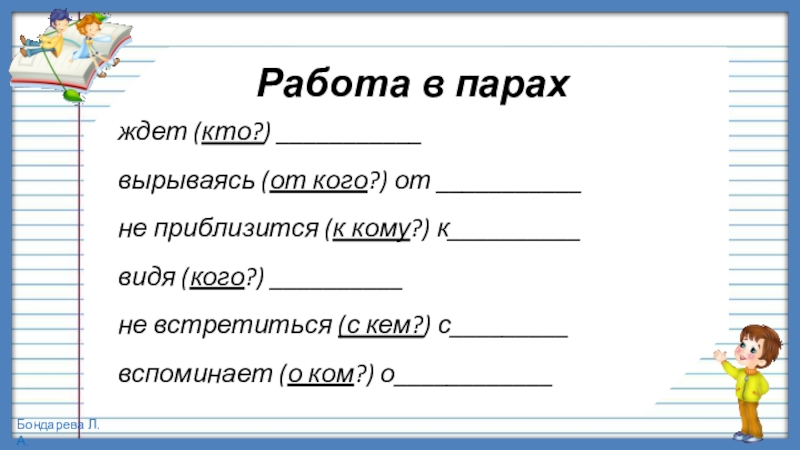 Работа в парах

ждет (кто?) ___________

вырываясь (от кого?) от ___________

не приблизится (к кому?) к__________

видя (кого?) __________

не встретиться (с кем?) с_________

вспоминает (о ком?) о____________

Бондарева Л. А.